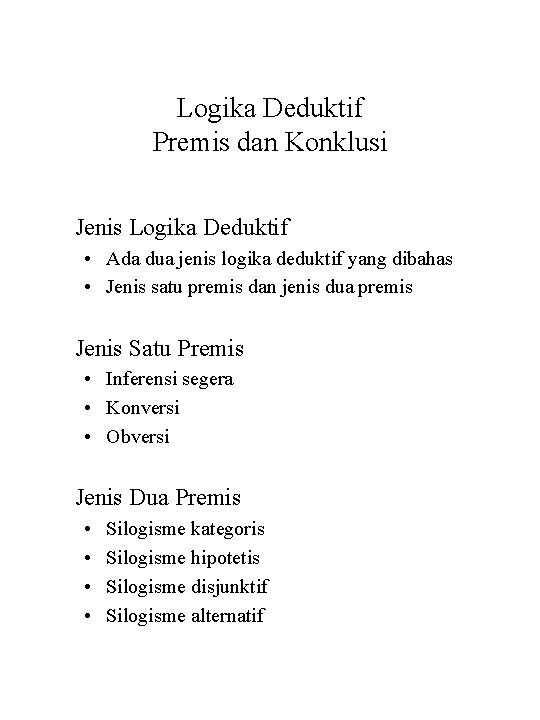 Logika Deduktif
Premis dan Konklusi

Jenis Logika Deduktif
• Ada dua jenis logika deduktif yang dibahas
• Jenis satu premis dan jenis dua premis

Jenis Satu Premis
• Inferensi segera
• Konversi
• Obversi

Jenis Dua Premis
• Silogisme kategoris
• Silogisme hipotetis
• Silogisme disjunktif
• Silogisme alternatif